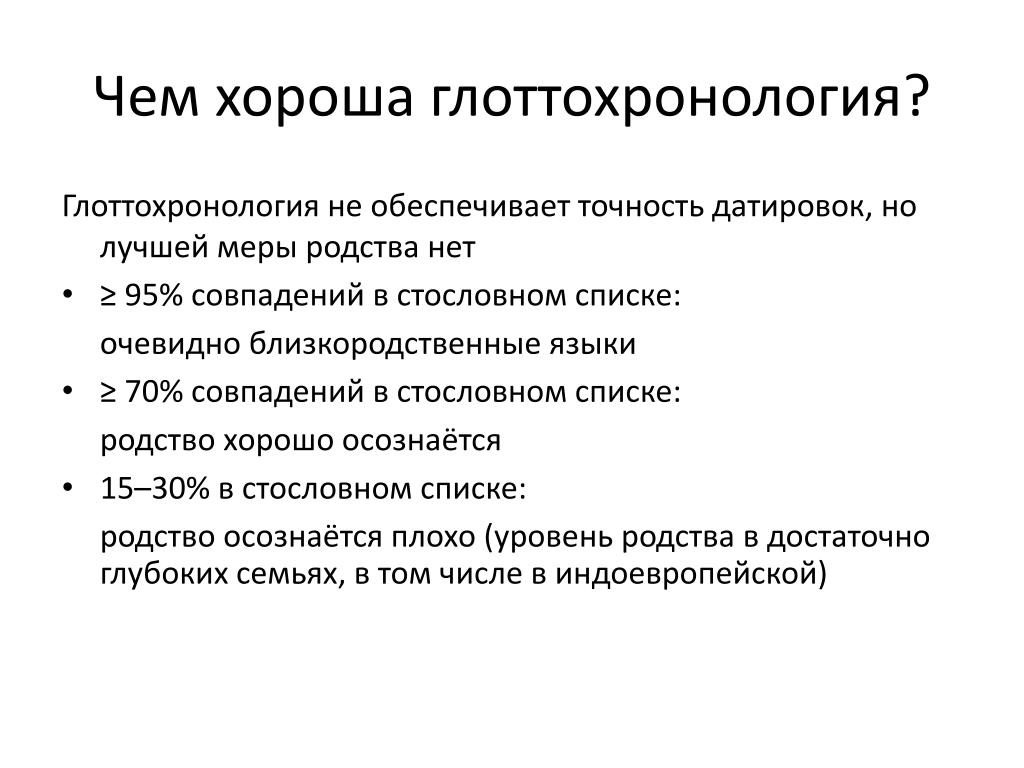 Чем хороша глоттохронология?

Глоттохронология не обеспечивает точность датировок, но лучшей меры родства нет

• ≥ 95% совпадений в стословном списке:

очевидно близкородственные языки

• ≥ 70% совпадений в стословном списке:

родство хорошо осознаётся

• 15–30% в стословном списке:

родство осознаётся плохо (уровень родства в достаточно глубоких семьях, в том числе в индоевропейской)